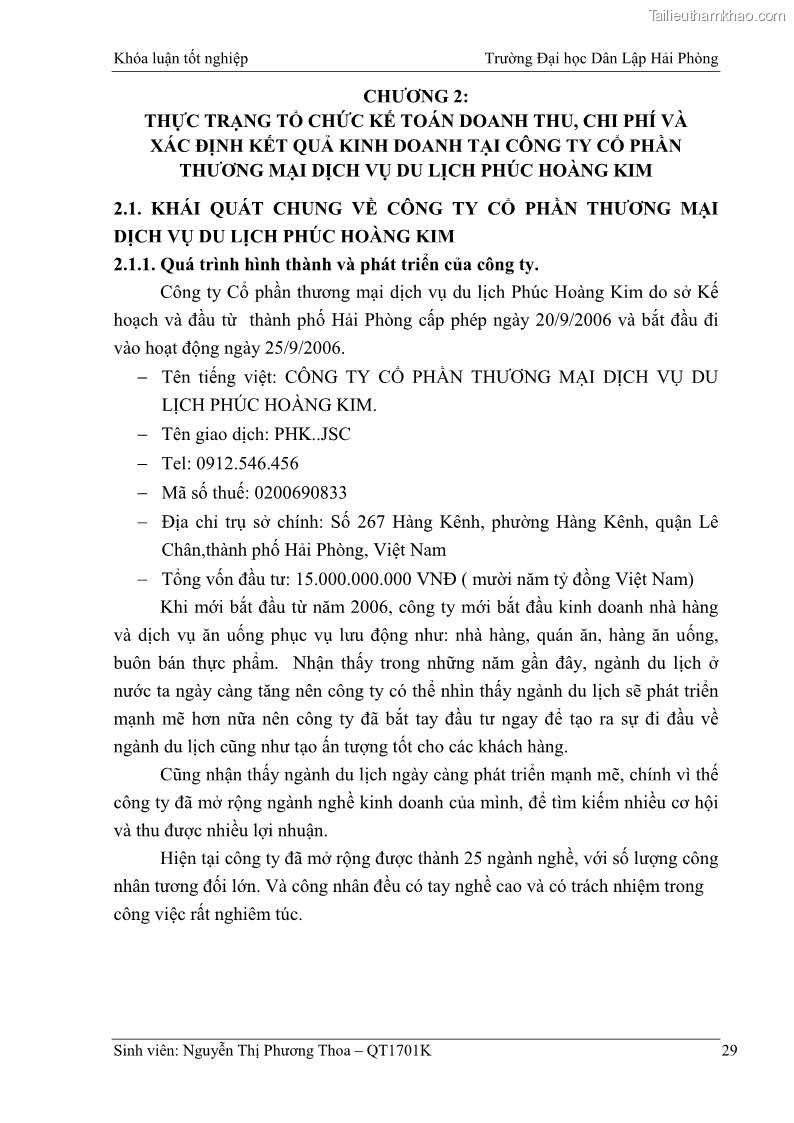 Tailieuthamkhao.com

Khóa luận tốt nghiệp Trường Đại học Dân Lập Hải Phòng

CHƯƠNG 2:
THỰC TRẠNG TỔ CHỨC KẾ TOÁN DOANH THU, CHI PHÍ VÀ XÁC ĐỊNH KẾT QUẢ KINH DOANH TẠI CÔNG TY CỔ PHẦN THƯƠNG MẠI DỊCH VỤ DU LỊCH PHÚC HOÀNG KIM

2.1. KHÁI QUÁT CHUNG VỀ CÔNG TY CỔ PHẦN THƯƠNG MẠI DỊCH VỤ DU LỊCH PHÚC HOÀNG KIM

2.1.1. Quá trình hình thành và phát triển của công ty.

Công ty Cổ phần thương mại dịch vụ du lịch Phúc Hoàng Kim do sở Kế hoạch và đầu từ thành phố Hải Phòng cấp phép ngày 20/9/2006 và bắt đầu đi vào hoạt động ngày 25/9/2006.

– Tên tiếng việt: CÔNG TY CỔ PHẦN THƯƠNG MẠI DỊCH VỤ DU LỊCH PHÚC HOÀNG KIM.
– Tên giao dịch: PHK..JSC
– Tel: 0912.546.456
– Mã số thuế: 0200690833
– Địa chỉ trụ sở chính: Số 267 Hàng Kênh, phường Hàng Kênh, quận Lê Chân,thành phố Hải Phòng, Việt Nam
– Tổng vốn đầu tư: 15.000.000.000 VNĐ ( mười năm tỷ đồng Việt Nam)

Khi mới bắt đầu từ năm 2006, công ty mới bắt đầu kinh doanh nhà hàng và dịch vụ ăn uống phục vụ lưu động như: nhà hàng, quán ăn, hàng ăn uống, buôn bán thực phẩm. Nhận thấy trong những năm gần đây, ngành du lịch ở nước ta ngày càng tăng nên công ty có thể nhìn thấy ngành du lịch sẽ phát triển mạnh mẽ hơn nữa nên công ty đã bắt tay đầu tư ngay để tạo ra sự đi đầu về ngành du lịch cũng như tạo ấn tượng tốt cho các khách hàng.

Cũng nhận thấy ngành du lịch ngày càng phát triển mạnh mẽ, chính vì thế công ty đã mở rộng ngành nghề kinh doanh của mình, để tìm kiếm nhiều cơ hội và thu được nhiều lợi nhuận.

Hiện tại công ty đã mở rộng được thành 25 ngành nghề, với số lượng công nhân tương đối lớn. Và công nhân đều có tay nghề cao và có trách nhiệm trong công việc rất nghiêm túc.

Sinh viên: Nguyễn Thị Phương Thoa – QT1701K 29